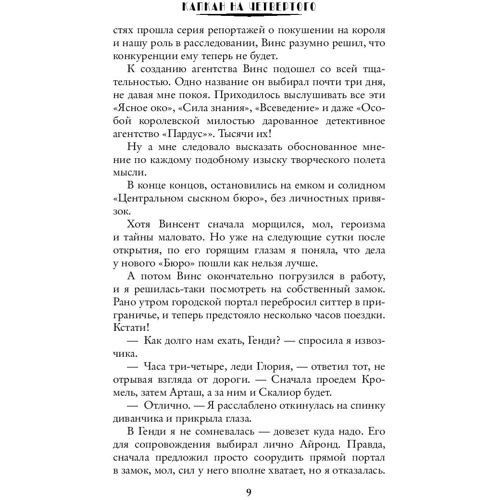 КАПКАН НА ЧЕТВЕРТОГО

стях прошла серия репортажей о покушении на короля и нашу роль в расследовании, Винс разумно решил, что конкуренции ему теперь не будет.

К созданию агентства Винс подошел со всей тщательностью. Одно название он выбирал почти три дня, не давая мне покоя. Приходилось выслушивать все эти «Ясное око», «Сила знания», «Всеведение» и даже «Особой королевской милостью дарованное детективное агентство «Пардус»». Тысячи их!

Ну а мне следовало высказать обоснованное мнение по каждому подобному изыску творческого полета мысли.

В конце концов, остановились на емком и солидном «Центральном сыскном бюро», без личностных привязок.

Хотя Винсент сначала морщился, мол, героизма и тайны маловато. Но уже на следующие сутки после открытия, по его горящим глазам я поняла, что дела у нового «Бюро» пошли как нельзя лучше.

А потом Винс окончательно погрузился в работу, и я решилась-таки посмотреть на собственный замок. Рано утром городской портал перебросил ситтер в приграничье, и теперь предстояло несколько часов поездки. Кстати!

— Как долго нам ехать, Генди? — спросила я извозчика.

— Часа три-четыре, леди Глория, — ответил тот, не отрывая взгляда от дороги. — Сначала проедем Кромель, затем Арташ, а за ним и Скалиор будет.

— Отлично. — Я расслаблено откинулась на спинку диванчика и прикрыла глаза.

В Генди я не сомневалась — довезет куда надо. Его для сопровождения выбирал лично Айронд. Правда, сначала предложил просто соорудить прямой портал в замок, мол, сил у него вполне хватает, но я отказалась.

9